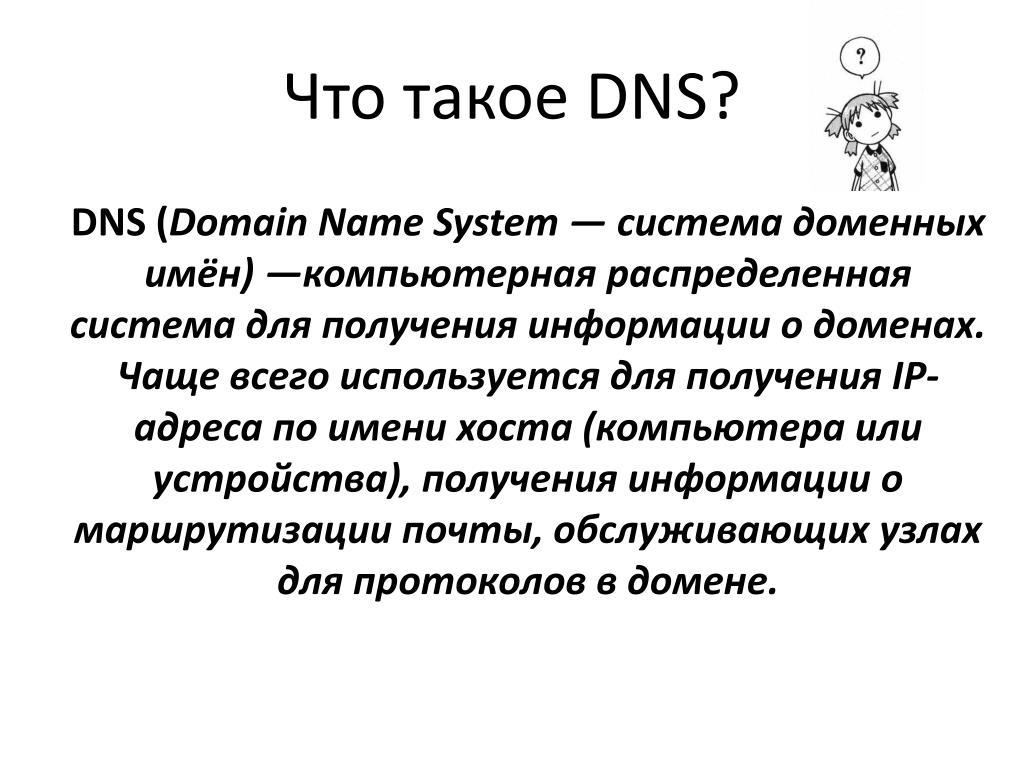 Что такое DNS?

?

DNS (Domain Name System — система доменных имён) —компьютерная распределенная система для получения информации о доменах. Чаще всего используется для получения IP-адреса по имени хоста (компьютера или устройства), получения информации о маршрутизации почты, обслуживающих узлах для протоколов в домене.